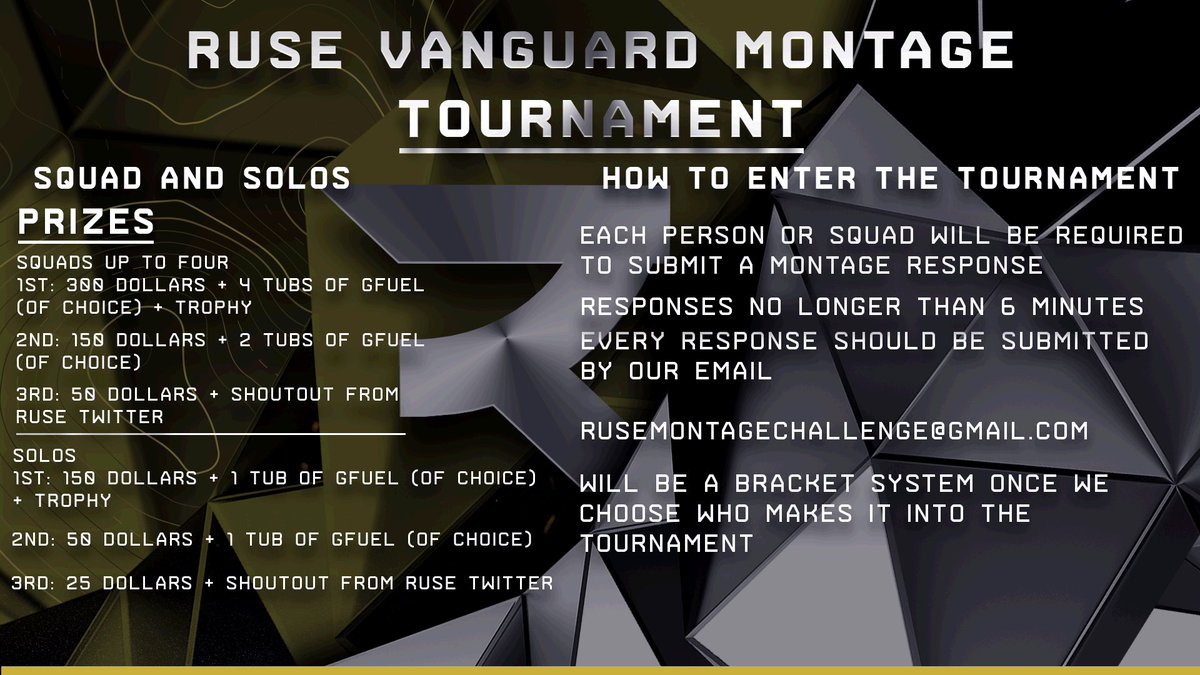 RUSE VANGUARD MONTAGE TOURNAMENT

SQUAD AND SOLOS

PRIZES

SQUADS UP TO FOUR
1ST: 300 DOLLARS + 4 TUBS OF GFUEL (OF CHOICE) + TROPHY

2ND: 150 DOLLARS + 2 TUBS OF GFUEL (OF CHOICE)

3RD: 50 DOLLARS + SHOUTOUT FROM RUSE TWITTER

SOLOS
1ST: 150 DOLLARS + 1 TUB OF GFUEL (OF CHOICE) + TROPHY

2ND: 50 DOLLARS + 1 TUB OF GFUEL (OF CHOICE)

3RD: 25 DOLLARS + SHOUTOUT FROM RUSE TWITTER

HOW TO ENTER THE TOURNAMENT

EACH PERSON OR SQUAD WILL BE REQUIRED TO SUBMIT A MONTAGE RESPONSE

RESPONSES NO LONGER THAN 6 MINUTES

EVERY RESPONSE SHOULD BE SUBMITTED BY OUR EMAIL

RUSEMONTAGECHALLENGE@GMAIL.COM

WILL BE A BRACKET SYSTEM ONCE WE CHOOSE WHO MAKES IT INTO THE TOURNAMENT